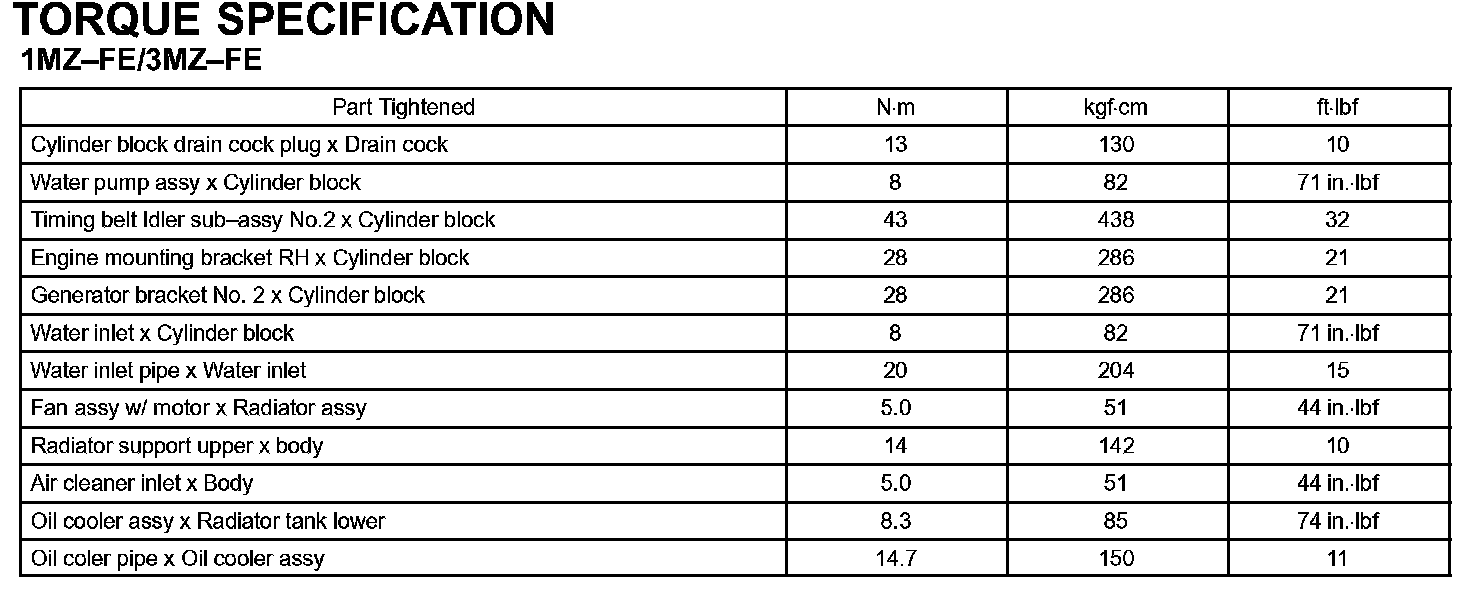 TORQUE SPECIFICATION
1MZ–FE/3MZ–FE

| Part Tightened | N·m | kgf·cm | ft·lbf |
|---|---|---|---|
| Cylinder block drain cock plug x Drain cock | 13 | 130 | 10 |
| Water pump assy x Cylinder block | 8 | 82 | 71 in.·lbf |
| Timing belt Idler sub–assy No.2 x Cylinder block | 43 | 438 | 32 |
| Engine mounting bracket RH x Cylinder block | 28 | 286 | 21 |
| Generator bracket No. 2 x Cylinder block | 28 | 286 | 21 |
| Water inlet x Cylinder block | 8 | 82 | 71 in.·lbf |
| Water inlet pipe x Water inlet | 20 | 204 | 15 |
| Fan assy w/ motor x Radiator assy | 5.0 | 51 | 44 in.·lbf |
| Radiator support upper x body | 14 | 142 | 10 |
| Air cleaner inlet x Body | 5.0 | 51 | 44 in.·lbf |
| Oil cooler assy x Radiator tank lower | 8.3 | 85 | 74 in.·lbf |
| Oil coler pipe x Oil cooler assy | 14.7 | 150 | 11 |